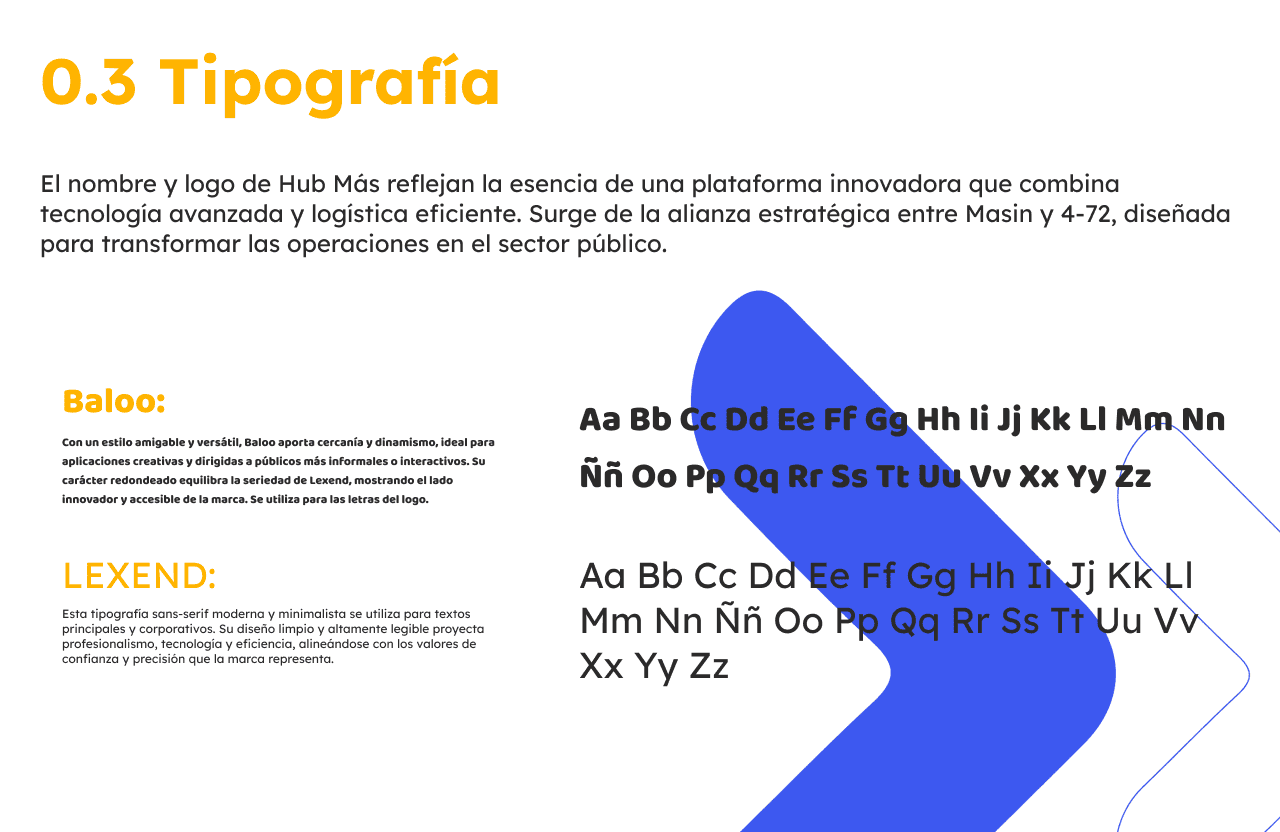 0.3 Tipografía

El nombre y logo de Hub Más reflejan la esencia de una plataforma innovadora que combina tecnología avanzada y logística eficiente. Surge de la alianza estratégica entre Masin y 4-72, diseñada para transformar las operaciones en el sector público.

Baloo:

Con un estilo amigable y versátil, Baloo aporta cercanía y dinamismo, ideal para aplicaciones creativas y dirigidas a públicos más informales o interactivos. Su carácter redondeado equilibra la seriedad de Lexend, mostrando el lado innovador y accesible de la marca. Se utiliza para las letras del logo.

Aa Bb Cc Dd Ee Ff Gg Hh Ii Jj Kk Ll Mm Nn Ññ Oo Pp Qq Rr Ss Tt Uu Vv Xx Yy Zz

LEXEND:

Esta tipografía sans-serif moderna y minimalista se utiliza para textos principales y corporativos. Su diseño limpio y altamente legible proyecta profesionalismo, tecnología y eficiencia, alineándose con los valores de confianza y precisión que la marca representa.

Aa Bb Cc Dd Ee Ff Gg Hh Ii Jj Kk Ll Mm Nn Ññ Oo Pp Qq Rr Ss Tt Uu Vv Xx Yy Zz